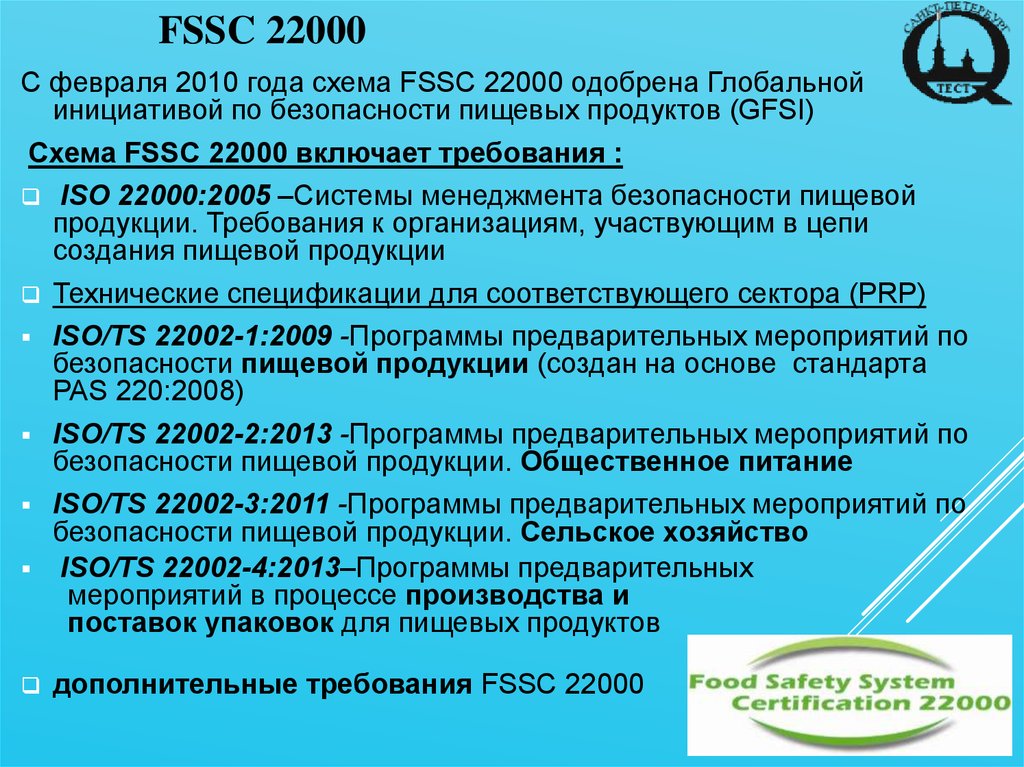 FSSC 22000

САНКТ-ПЕТЕРБУРГ
ТЕСТ

С февраля 2010 года схема FSSC 22000 одобрена Глобальной инициативой по безопасности пищевых продуктов (GFSI)

Схема FSSC 22000 включает требования :

ISO 22000:2005 –Системы менеджмента безопасности пищевой продукции. Требования к организациям, участвующим в цепи создания пищевой продукции

Технические спецификации для соответствующего сектора (PRP)

ISO/TS 22002-1:2009 -Программы предварительных мероприятий по безопасности пищевой продукции (создан на основе стандарта PAS 220:2008)

ISO/TS 22002-2:2013 -Программы предварительных мероприятий по безопасности пищевой продукции. Общественное питание

ISO/TS 22002-3:2011 -Программы предварительных мероприятий по безопасности пищевой продукции. Сельское хозяйство

ISO/TS 22002-4:2013–Программы предварительных мероприятий в процессе производства и поставок упаковок для пищевых продуктов

дополнительные требования FSSC 22000

Food Safety System Certification 22000